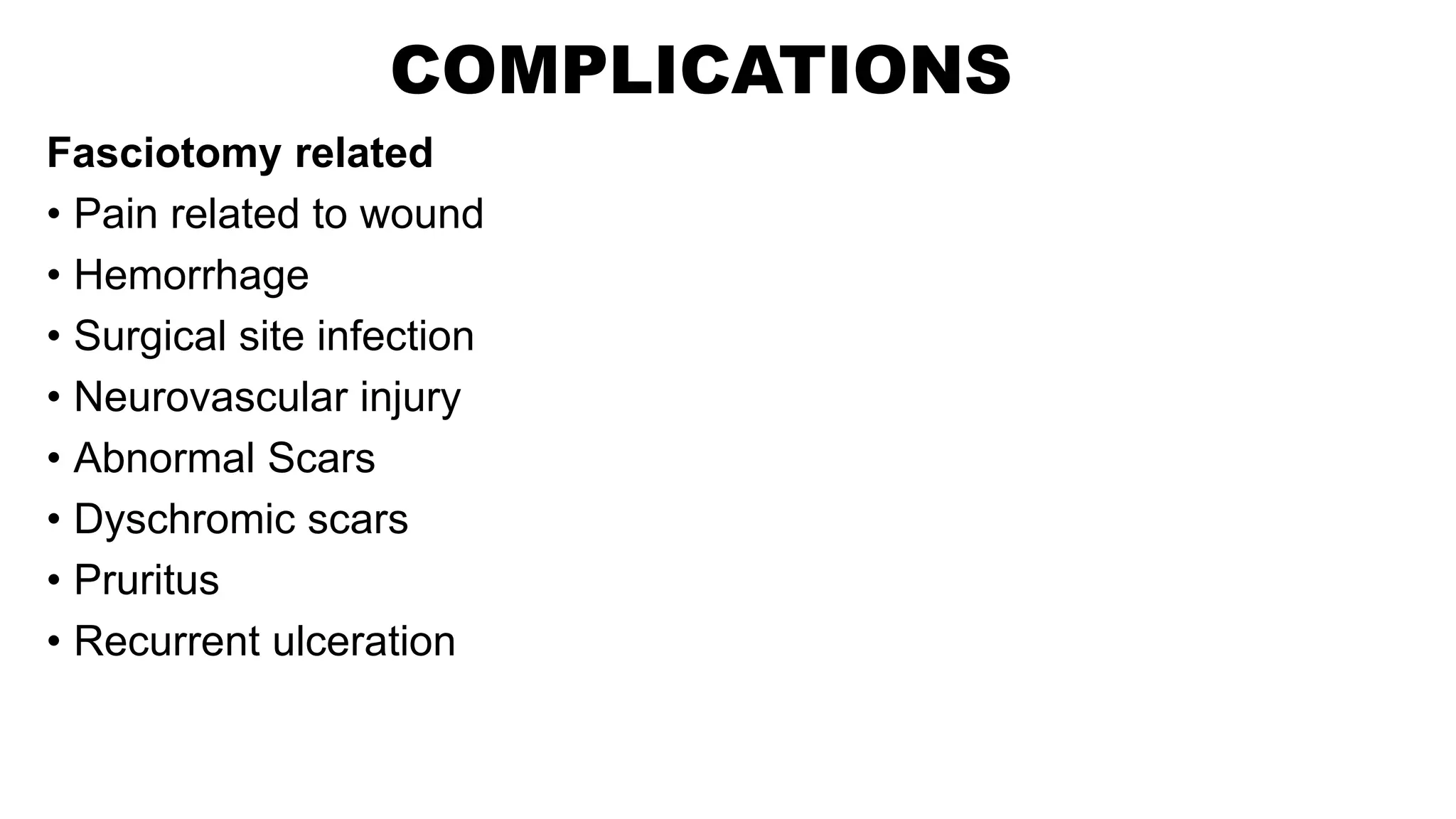 COMPLICATIONS

Fasciotomy related

• Pain related to wound
• Hemorrhage
• Surgical site infection
• Neurovascular injury
• Abnormal Scars
• Dyschromic scars
• Pruritus
• Recurrent ulceration